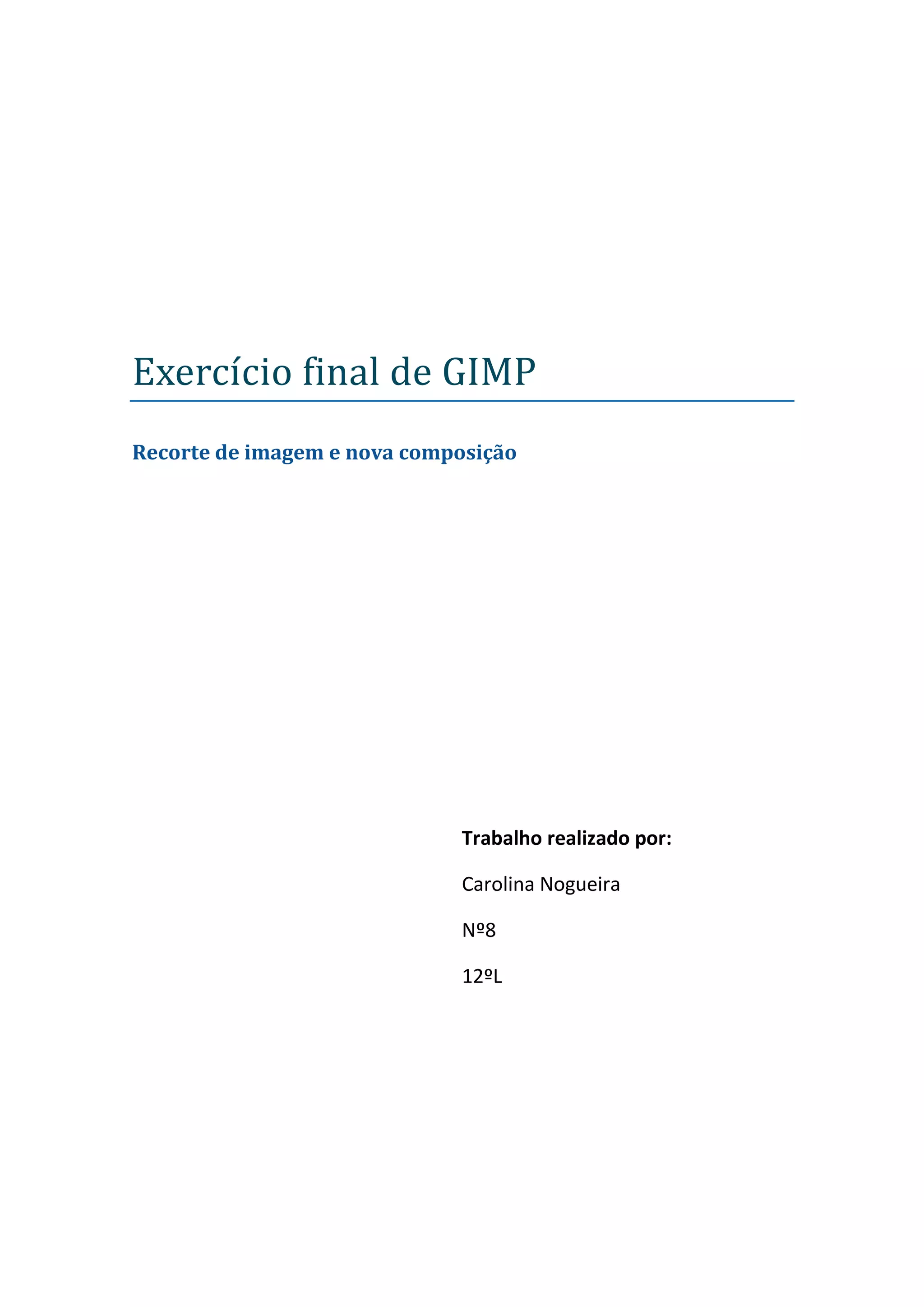 Exercício final de GIMP

Recorte de imagem e nova composição

Trabalho realizado por:

Carolina Nogueira

Nº8

12ºL